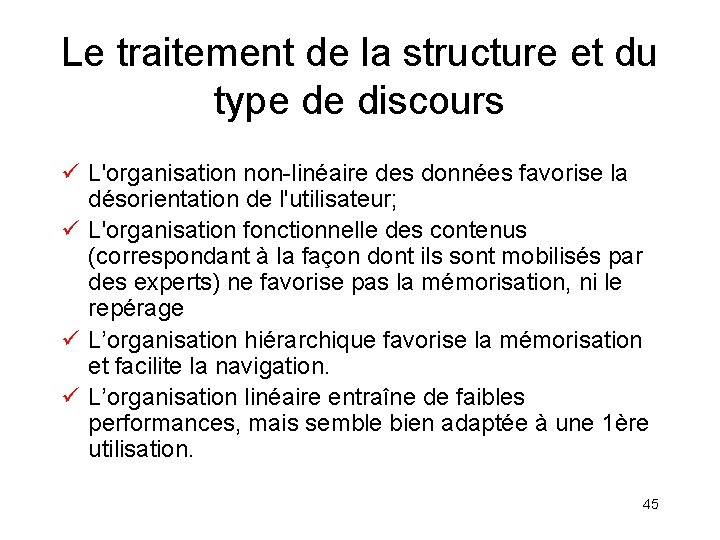 Le traitement de la structure et du type de discours

✓ L'organisation non-linéaire des données favorise la désorientation de l'utilisateur;
✓ L'organisation fonctionnelle des contenus (correspondant à la façon dont ils sont mobilisés par des experts) ne favorise pas la mémorisation, ni le repérage
✓ L’organisation hiérarchique favorise la mémorisation et facilite la navigation.
✓ L’organisation linéaire entraîne de faibles performances, mais semble bien adaptée à une 1ère utilisation.

45